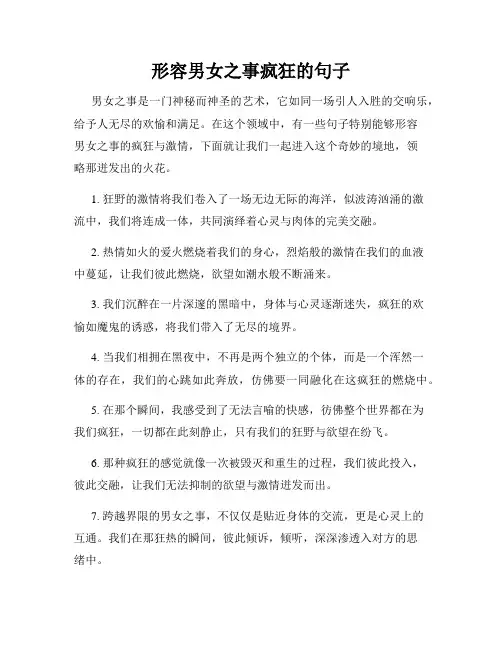 形容男女之事疯狂的句子

男女之事是一门神秘而神圣的艺术，它如同一场引人入胜的交响乐，给予人无尽的欢愉和满足。在这个领域中，有一些句子特别能够形容男女之事的疯狂与激情，下面就让我们一起进入这个奇妙的境地，领略那迸发出的火花。

1. 狂野的激情将我们卷入了一场无边无际的海洋，似波涛汹涌的激流中，我们将连成一体，共同演绎着心灵与肉体的完美交融。

2. 热情如火的爱火燃烧着我们的身心，烈焰般的激情在我们的血液中蔓延，让我们彼此燃烧，欲望如潮水般不断涌来。

3. 我们沉醉在一片深邃的黑暗中，身体与心灵逐渐迷失，疯狂的欢愉如魔鬼的诱惑，将我们带入了无尽的境界。

4. 当我们相拥在黑夜中，不再是两个独立的个体，而是一个浑然一体的存在，我们的心跳如此奔放，仿佛要一同融化在这疯狂的燃烧中。

5. 在那个瞬间，我感受到了无法言喻的快感，彷佛整个世界都在为我们疯狂，一切都在此刻静止，只有我们的狂野与欲望在纷飞。

6. 那种疯狂的感觉就像一次被毁灭和重生的过程，我们彼此投入，彼此交融，让我们无法抑制的欲望与激情迸发而出。

7. 跨越界限的男女之事，不仅仅是贴近身体的交流，更是心灵上的互通。我们在那狂热的瞬间，彼此倾诉，倾听，深深渗透入对方的思绪中。